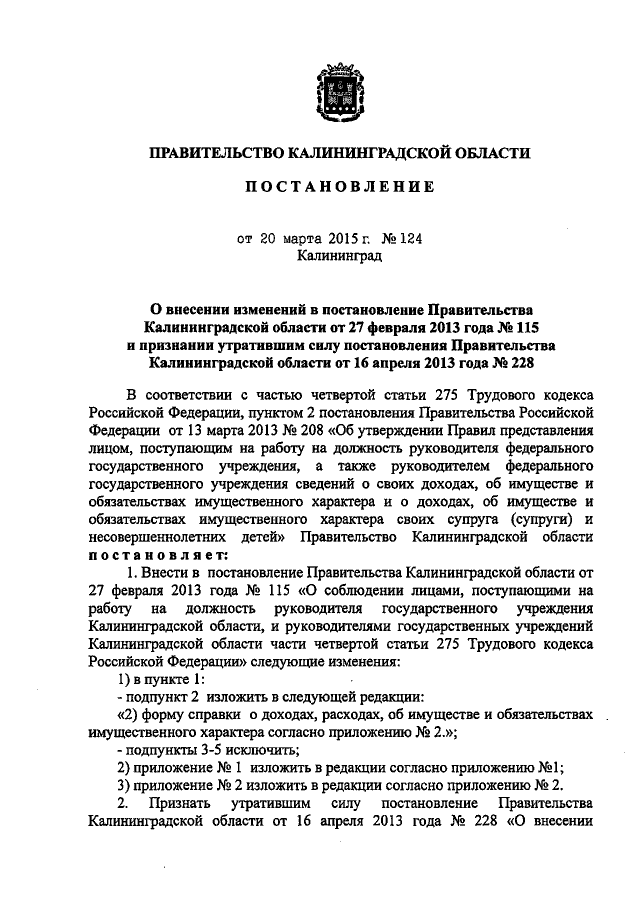 ПРАВИТЕЛЬСТВО КАЛИНИНГРАДСКОЙ ОБЛАСТИ

ПОСТАНОВЛЕНИЕ

от 20 марта 2015 г. № 124
Калининград

О внесении изменений в постановление Правительства Калининградской области от 27 февраля 2013 года № 115 и признании утратившим силу постановления Правительства Калининградской области от 16 апреля 2013 года № 228

В соответствии с частью четвертой статьи 275 Трудового кодекса Российской Федерации, пунктом 2 постановления Правительства Российской Федерации от 13 марта 2013 № 208 «Об утверждении Правил представления лицом, поступающим на работу на должность руководителя федерального государственного учреждения, а также руководителем федерального государственного учреждения сведений о своих доходах, об имуществе и обязательствах имущественного характера и о доходах, об имуществе и обязательствах имущественного характера своих супруга (супруги) и несовершеннолетних детей» Правительство Калининградской области постановляет:

1. Внести в постановление Правительства Калининградской области от 27 февраля 2013 года № 115 «О соблюдении лицами, поступающими на работу на должность руководителя государственного учреждения Калининградской области, и руководителями государственных учреждений Калининградской области части четвертой статьи 275 Трудового кодекса Российской Федерации» следующие изменения:

1) в пункте 1:

- подпункт 2 изложить в следующей редакции:

«2) форму справки о доходах, расходах, об имуществе и обязательствах имущественного характера согласно приложению № 2.»;

- подпункты 3-5 исключить;

2) приложение № 1 изложить в редакции согласно приложению №1;

3) приложение № 2 изложить в редакции согласно приложению № 2.

2. Признать утратившим силу постановление Правительства Калининградской области от 16 апреля 2013 года № 228 «О внесении